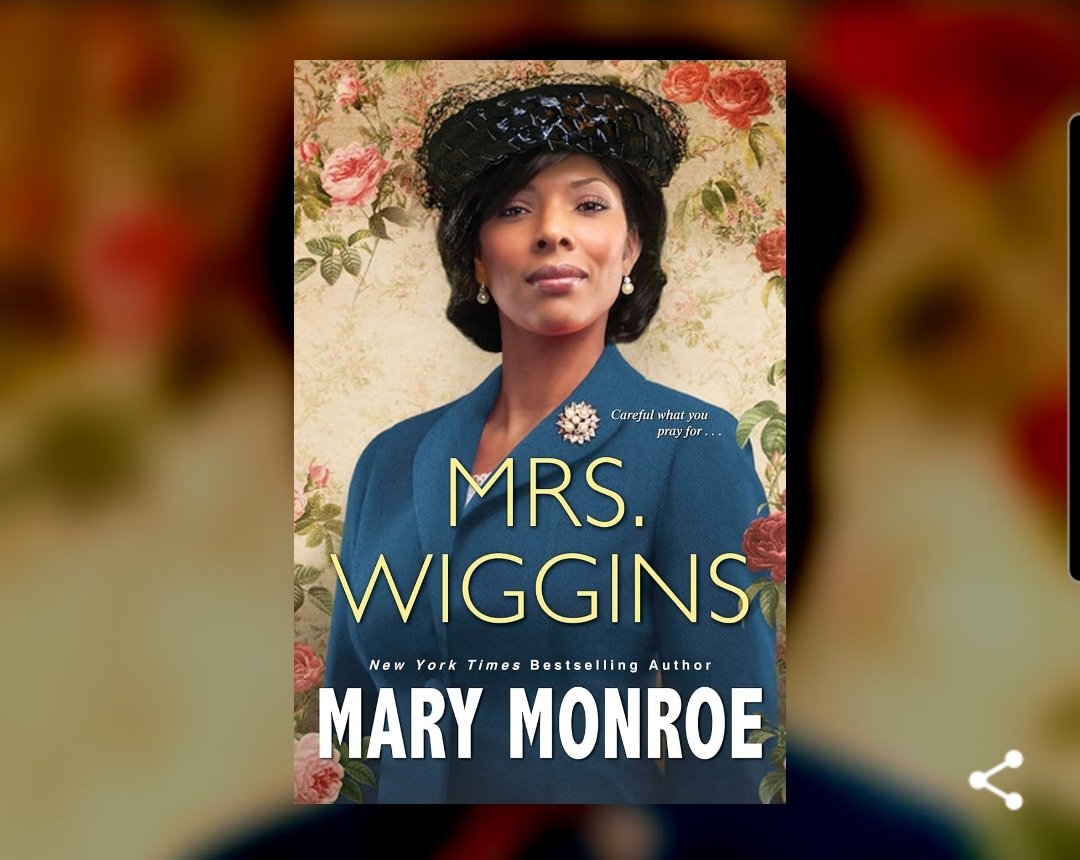 Careful what you pray for . . .

MRS. WIGGINS

New York Times Bestselling Author

MARY MONROE